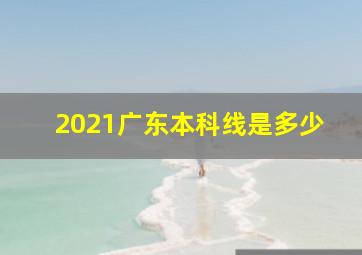 2021广东本科线是多少